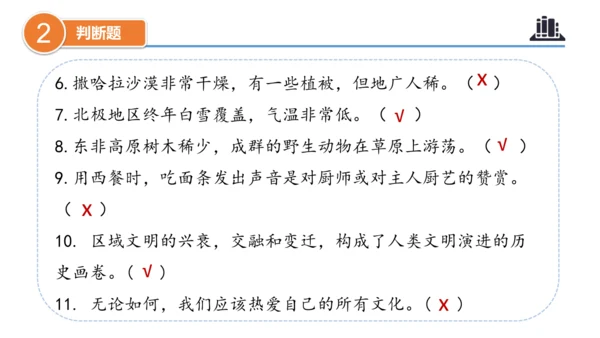 2 判断题

6. 撒哈拉沙漠非常干燥，有一些植被，但地广人稀。（ X ）

7. 北极地区终年白雪覆盖，气温非常低。（ √ ）

8. 东非高原树木稀少，成群的野生动物在草原上游荡。（ √ ）

9. 用西餐时，吃面条发出声音是对厨师或对主人厨艺的赞赏。（ X ）

10. 区域文明的兴衰，交融和变迁，构成了人类文明演进的历史画卷。（ √ ）

11. 无论如何，我们应该热爱自己的所有文化。（ X ）